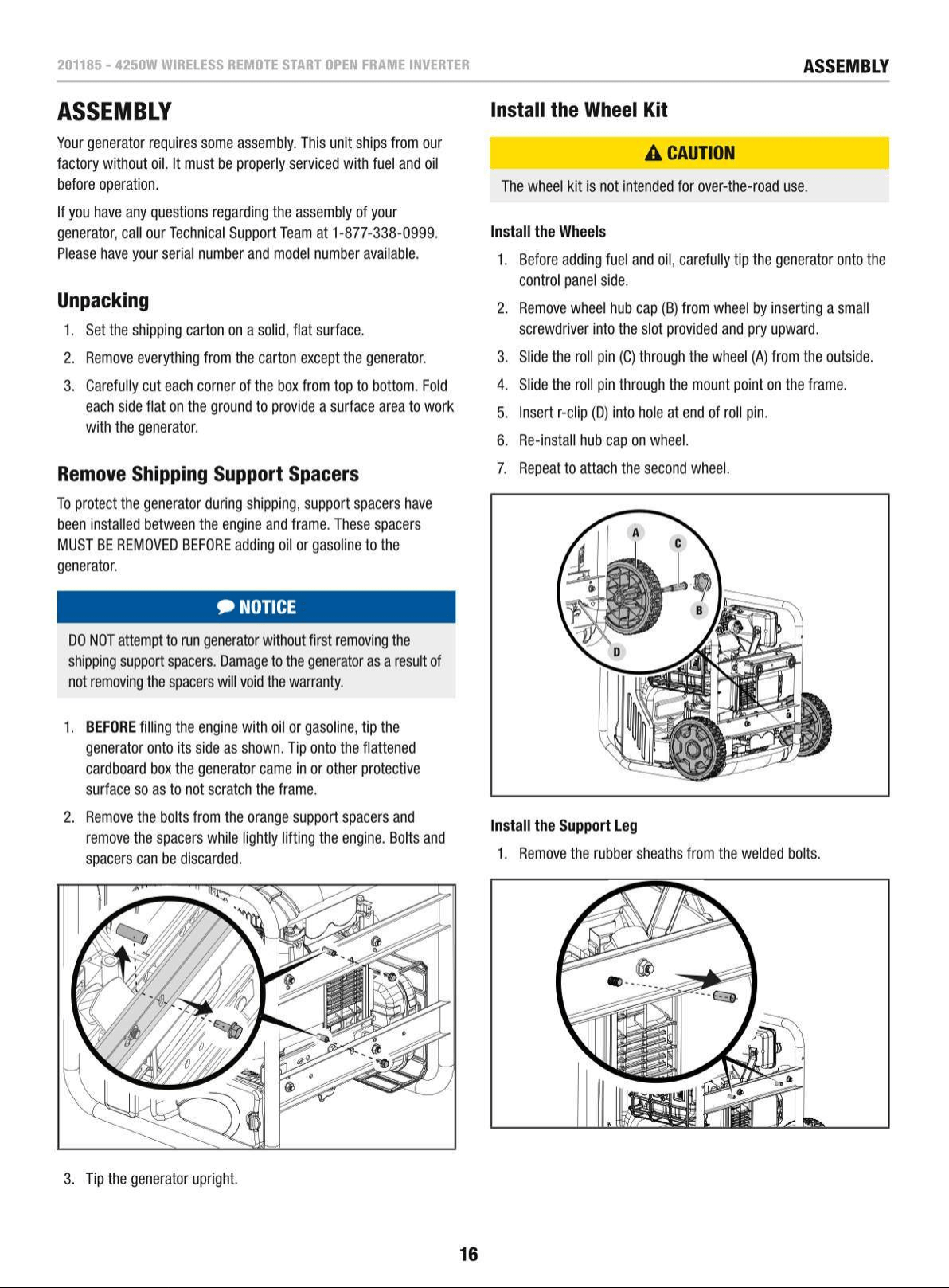 201185 - 4250W WIRELESS REMOTE START OPEN FRAME INVERTER

ASSEMBLY

ASSEMBLY

Your generator requires some assembly. This unit ships from our factory without oil. It must be properly serviced with fuel and oil before operation.

If you have any questions regarding the assembly of your generator, call our Technical Support Team at 1-877-338-0999. Please have your serial number and model number available.

Unpacking

1. Set the shipping carton on a solid, flat surface.

2. Remove everything from the carton except the generator.

3. Carefully cut each corner of the box from top to bottom. Fold each side flat on the ground to provide a surface area to work with the generator.

Remove Shipping Support Spacers

To protect the generator during shipping, support spacers have been installed between the engine and frame. These spacers MUST BE REMOVED BEFORE adding oil or gasoline to the generator.

NOTICE

DO NOT attempt to run generator without first removing the shipping support spacers. Damage to the generator as a result of not removing the spacers will void the warranty.

1. BEFORE filling the engine with oil or gasoline, tip the generator onto its side as shown. Tip onto the flattened cardboard box the generator came in or other protective surface so as to not scratch the frame.

2. Remove the bolts from the orange support spacers and remove the spacers while lightly lifting the engine. Bolts and spacers can be discarded.

3. Tip the generator upright.

Install the Wheel Kit

CAUTION

The wheel kit is not intended for over-the-road use.

Install the Wheels

1. Before adding fuel and oil, carefully tip the generator onto the control panel side.

2. Remove wheel hub cap (B) from wheel by inserting a small screwdriver into the slot provided and pry upward.

3. Slide the roll pin (C) through the wheel (A) from the outside.

4. Slide the roll pin through the mount point on the frame.

5. Insert r-clip (D) into hole at end of roll pin.

6. Re-install hub cap on wheel.

7. Repeat to attach the second wheel.

A
C
B
D

Install the Support Leg

1. Remove the rubber sheaths from the welded bolts.

16